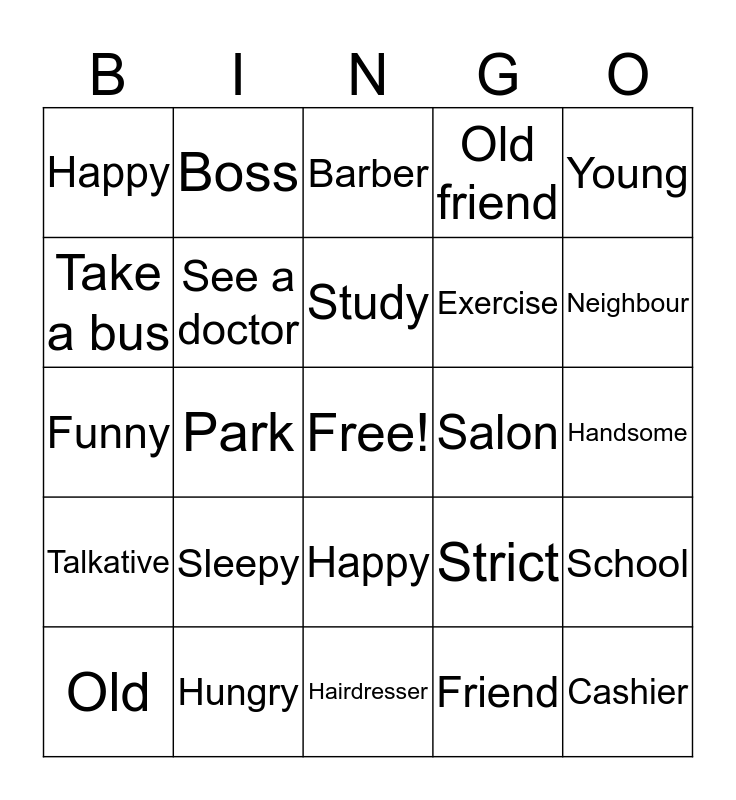 | B | I | N | G | O |
|---|---|---|---|---|
| Happy | Boss | Barber | Old friend | Young |
| Take a bus | See a doctor | Study | Exercise | Neighbour |
| Funny | Park | Free! | Salon | Handsome |
| Talkative | Sleepy | Happy | Strict | School |
| Old | Hungry | Hairdresser | Friend | Cashier |